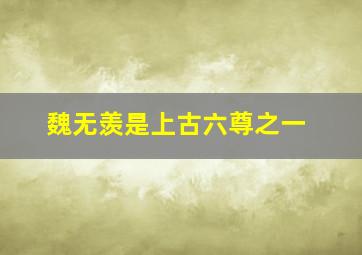 魏无羡是上古六尊之一